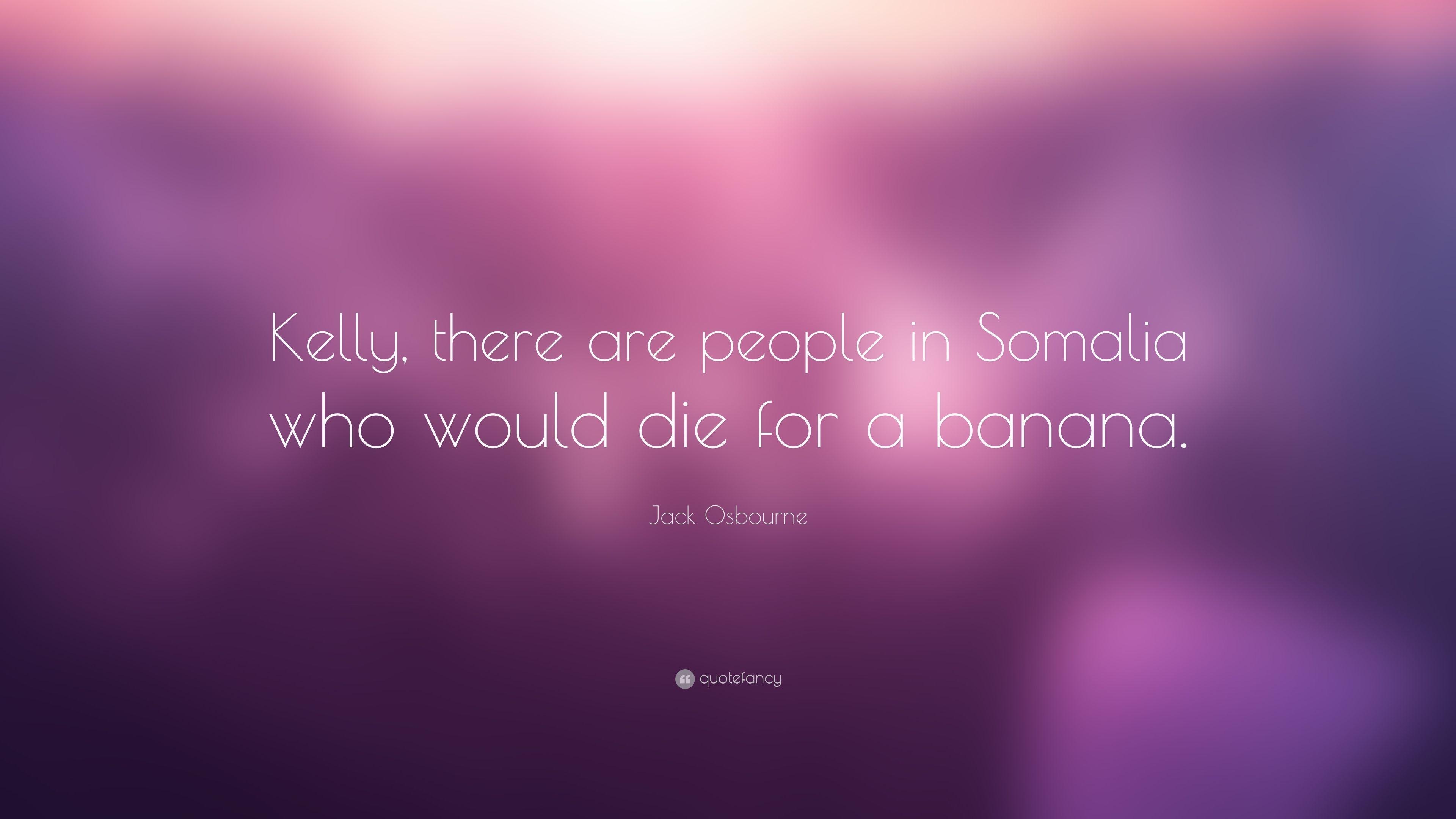 Kelly, there are people in Somalia who would die for a banana.

Jack Osbourne

quotefancy